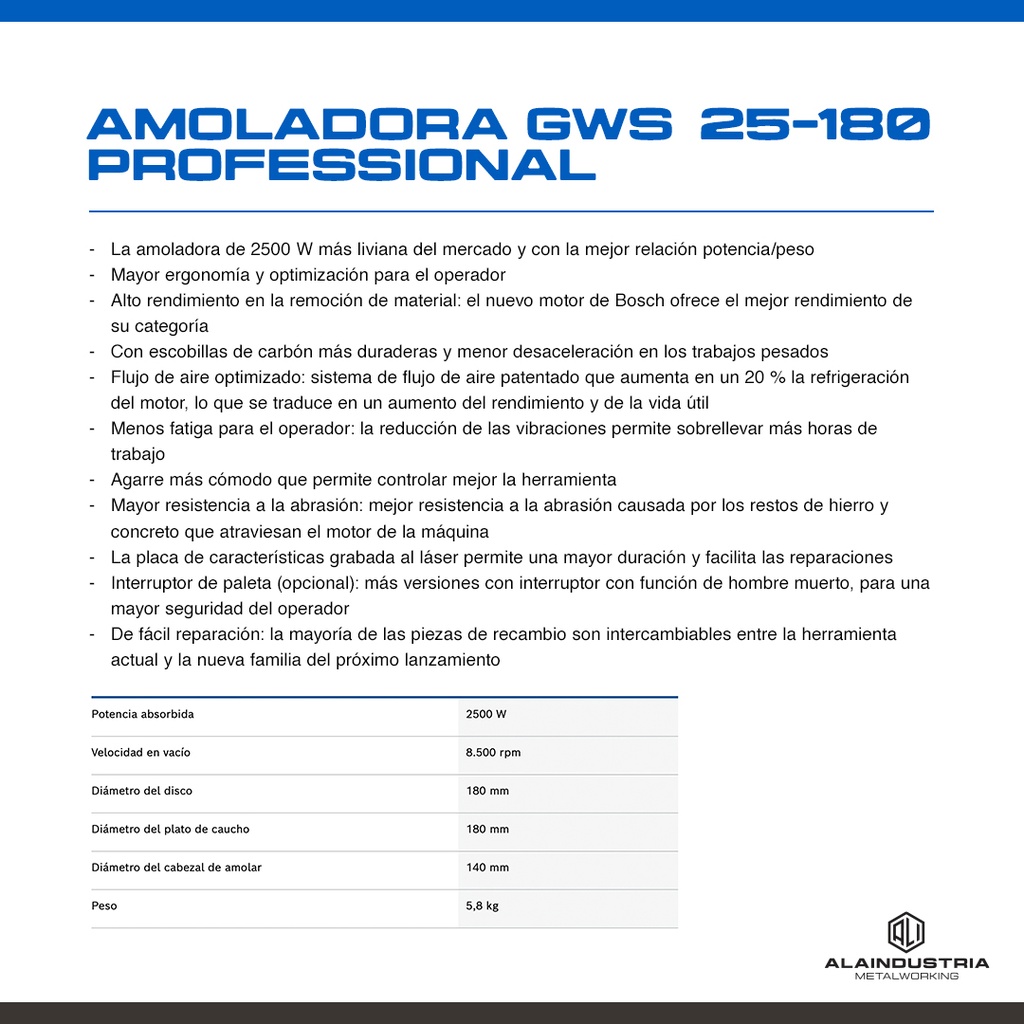 AMOLADORA GWS 25-180 PROFESSIONAL

- La amoladora de 2500 W más liviana del mercado y con la mejor relación potencia/peso
- Mayor ergonomía y optimización para el operador
- Alto rendimiento en la remoción de material: el nuevo motor de Bosch ofrece el mejor rendimiento de su categoría
- Con escobillas de carbón más duraderas y menor desaceleración en los trabajos pesados
- Flujo de aire optimizado: sistema de flujo de aire patentado que aumenta en un 20 % la refrigeración del motor, lo que se traduce en un aumento del rendimiento y de la vida útil
- Menos fatiga para el operador: la reducción de las vibraciones permite sobrellevar más horas de trabajo
- Agarre más cómodo que permite controlar mejor la herramienta
- Mayor resistencia a la abrasión: mejor resistencia a la abrasión causada por los restos de hierro y concreto que atraviesan el motor de la máquina
- La placa de características grabada al láser permite una mayor duración y facilita las reparaciones
- Interruptor de paleta (opcional): más versiones con interruptor con función de hombre muerto, para una mayor seguridad del operador
- De fácil reparación: la mayoría de las piezas de recambio son intercambiables entre la herramienta actual y la nueva familia del próximo lanzamiento

| Potencia absorbida | 2500 W |
|---|---|
| Velocidad en vacío | 8.500 rpm |
| Diámetro del disco | 180 mm |
| Diámetro del plato de caucho | 180 mm |
| Diámetro del cabezal de amolar | 140 mm |
| Peso | 5,8 kg |

ALI
ALAINDUSTRIA
METALWORKING